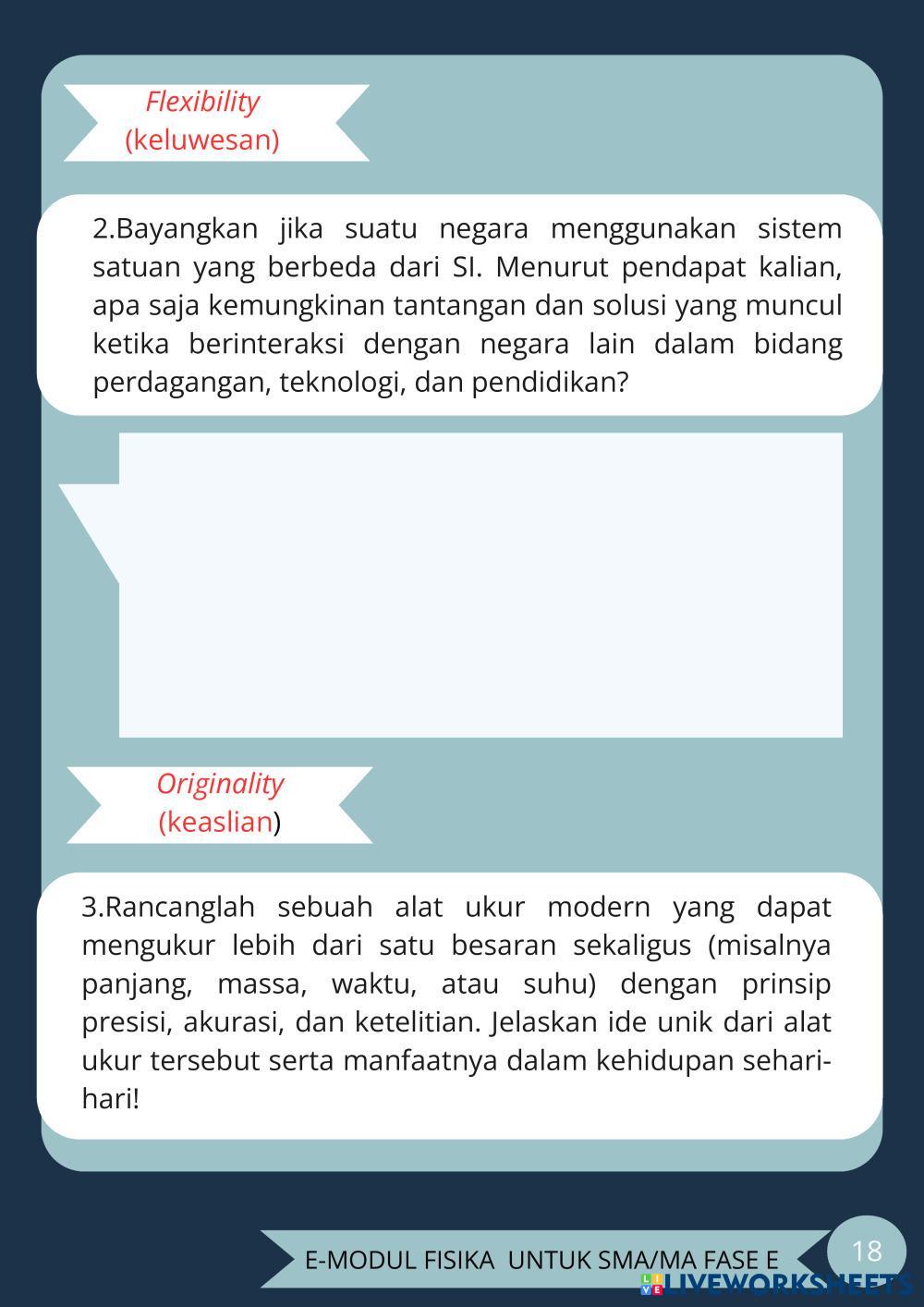 Flexibility
(keluwesan)

2.Bayangkan jika suatu negara menggunakan sistem satuan yang berbeda dari SI. Menurut pendapat kalian, apa saja kemungkinan tantangan dan solusi yang muncul ketika berinteraksi dengan negara lain dalam bidang perdagangan, teknologi, dan pendidikan?

Originality
(keaslian)

3.Rancanglah sebuah alat ukur modern yang dapat mengukur lebih dari satu besaran sekaligus (misalnya panjang, massa, waktu, atau suhu) dengan prinsip presisi, akurasi, dan ketelitian. Jelaskan ide unik dari alat ukur tersebut serta manfaatnya dalam kehidupan sehari-hari!

E-MODUL FISIKA UNTUK SMA/MA FASE E

18

LIVEWORKSHEETS